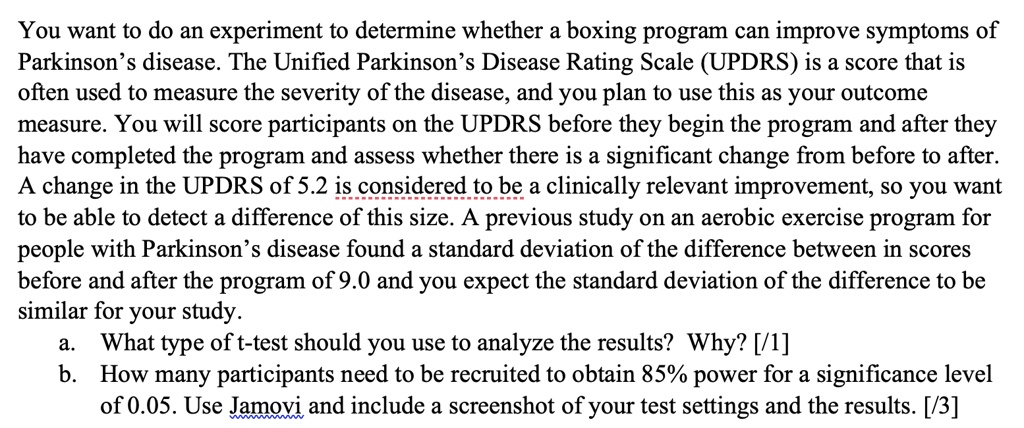 You want to do an experiment to determine whether a boxing program can improve symptoms of Parkinson's disease. The Unified Parkinson's Disease Rating Scale (UPDRS) is a score that is often used to measure the severity of the disease, and you plan to use this as your outcome measure. You will score participants on the UPDRS before they begin the program and after they have completed the program and assess whether there is a significant change from before to after. A change in the UPDRS of 5.2 is considered to be a clinically relevant improvement, so you want to be able to detect a difference of this size. A previous study on an aerobic exercise program for people with Parkinson's disease found a standard deviation of the difference between in scores before and after the program of 9.0 and you expect the standard deviation of the difference to be similar for your study.

a. What type of t-test should you use to analyze the results? Why? [/1]

b. How many participants need to be recruited to obtain 85% power for a significance level of 0.05. Use Jamovi and include a screenshot of your test settings and the results. [/3]